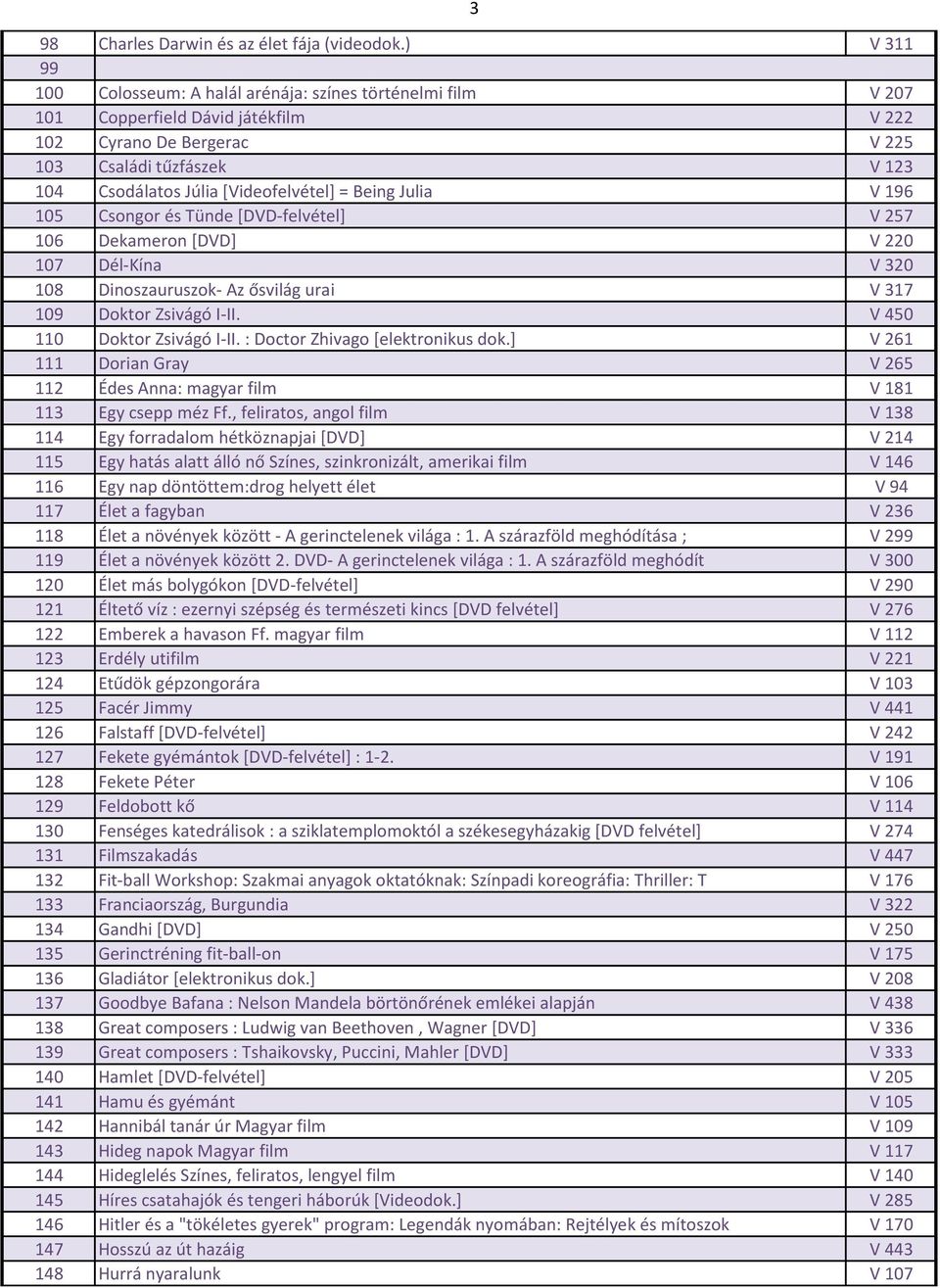 3

| | | |
|---|---|---|
| 98 | Charles Darwin és az élet fája (videodok.) | V 311 |
| 99 | | |
| 100 | Colosseum: A halál arénája: színes történelmi film | V 207 |
| 101 | Copperfield Dávid játékfilm | V 222 |
| 102 | Cyrano De Bergerac | V 225 |
| 103 | Családi tűzfászek | V 123 |
| 104 | Csodálatos Júlia [Videofelvétel] = Being Julia | V 196 |
| 105 | Csongor és Tünde [DVD-felvétel] | V 257 |
| 106 | Dekameron [DVD] | V 220 |
| 107 | Dél-Kína | V 320 |
| 108 | Dinoszauruszok- Az ősvilág urai | V 317 |
| 109 | Doktor Zsivágó I-II. | V 450 |
| 110 | Doktor Zsivágó I-II. : Doctor Zhivago [elektronikus dok.] | V 261 |
| 111 | Dorian Gray | V 265 |
| 112 | Édes Anna: magyar film | V 181 |
| 113 | Egy csepp méz Ff., feliratos, angol film | V 138 |
| 114 | Egy forradalom hétköznapjai [DVD] | V 214 |
| 115 | Egy hatás alatt álló nő Színes, szinkronizált, amerikai film | V 146 |
| 116 | Egy nap döntöttem:drog helyett élet | V 94 |
| 117 | Élet a fagyban | V 236 |
| 118 | Élet a növények között - A gerinctelenek világa : 1. A szárazföld meghódítása ; | V 299 |
| 119 | Élet a növények között 2. DVD- A gerinctelenek világa : 1. A szárazföld meghódít | V 300 |
| 120 | Élet más bolygókon [DVD-felvétel] | V 290 |
| 121 | Éltető víz : ezernyi szépség és természeti kincs [DVD felvétel] | V 276 |
| 122 | Emberek a havason Ff. magyar film | V 112 |
| 123 | Erdély utifilm | V 221 |
| 124 | Etűdök gépzongorára | V 103 |
| 125 | Facér Jimmy | V 441 |
| 126 | Falstaff [DVD-felvétel] | V 242 |
| 127 | Fekete gyémántok [DVD-felvétel] : 1-2. | V 191 |
| 128 | Fekete Péter | V 106 |
| 129 | Feldobott kő | V 114 |
| 130 | Fenséges katedrálisok : a sziklatemplomoktól a székesegyházakig [DVD felvétel] | V 274 |
| 131 | Filmszakadás | V 447 |
| 132 | Fit-ball Workshop: Szakmai anyagok oktatóknak: Színpadi koreográfia: Thriller: T | V 176 |
| 133 | Franciaország, Burgundia | V 322 |
| 134 | Gandhi [DVD] | V 250 |
| 135 | Gerinctréning fit-ball-on | V 175 |
| 136 | Gladiátor [elektronikus dok.] | V 208 |
| 137 | Goodbye Bafana : Nelson Mandela börtönőrének emlékei alapján | V 438 |
| 138 | Great composers : Ludwig van Beethoven , Wagner [DVD] | V 336 |
| 139 | Great composers : Tshaikovsky, Puccini, Mahler [DVD] | V 333 |
| 140 | Hamlet [DVD-felvétel] | V 205 |
| 141 | Hamu és gyémánt | V 105 |
| 142 | Hannibál tanár úr Magyar film | V 109 |
| 143 | Hideg napok Magyar film | V 117 |
| 144 | Hideglelés Színes, feliratos, lengyel film | V 140 |
| 145 | Híres csatahajók és tengeri háborúk [Videodok.] | V 285 |
| 146 | Hitler és a "tökéletes gyerek" program: Legendák nyomában: Rejtélyek és mítoszok | V 170 |
| 147 | Hosszú az út hazáig | V 443 |
| 148 | Hurrá nyaralunk | V 107 |